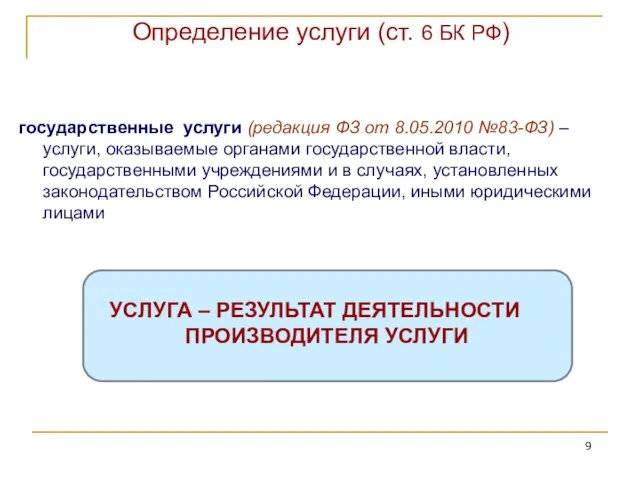 Определение услуги (ст. 6 БК РФ)

государственные услуги (редакция ФЗ от 8.05.2010 №83-ФЗ) – услуги, оказываемые органами государственной власти, государственными учреждениями и в случаях, установленных законодательством Российской Федерации, иными юридическими лицами

УСЛУГА – РЕЗУЛЬТАТ ДЕЯТЕЛЬНОСТИ ПРОИЗВОДИТЕЛЯ УСЛУГИ

9